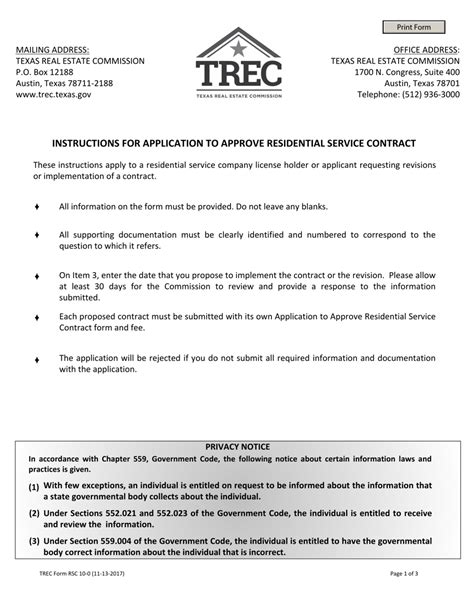 Print Form

MAILING ADDRESS:
TEXAS REAL ESTATE COMMISSION
P.O. Box 12188
Austin, Texas 78711-2188
www.trec.texas.gov

TREC
TEXAS REAL ESTATE COMMISSION

OFFICE ADDRESS:
TEXAS REAL ESTATE COMMISSION
1700 N. Congress, Suite 400
Austin, Texas 78701
Telephone: (512) 936-3000

INSTRUCTIONS FOR APPLICATION TO APPROVE RESIDENTIAL SERVICE CONTRACT

These instructions apply to a residential service company license holder or applicant requesting revisions or implementation of a contract.

♦ All information on the form must be provided. Do not leave any blanks.

♦ All supporting documentation must be clearly identified and numbered to correspond to the question to which it refers.

♦ On Item 3, enter the date that you propose to implement the contract or the revision. Please allow at least 30 days for the Commission to review and provide a response to the information submitted.

♦ Each proposed contract must be submitted with its own Application to Approve Residential Service Contract form and fee.

♦ The application will be rejected if you do not submit all required information and documentation with the application.

PRIVACY NOTICE
In accordance with Chapter 559, Government Code, the following notice about certain information laws and practices is given.

(1) With few exceptions, an individual is entitled on request to be informed about the information that a state governmental body collects about the individual.

(2) Under Sections 552.021 and 552.023 of the Government Code, the individual is entitled to receive and review the information.

(3) Under Section 559.004 of the Government Code, the individual is entitled to have the governmental body correct information about the individual that is incorrect.

TREC Form RSC 10-0 (11-13-2017)

Page 1 of 3